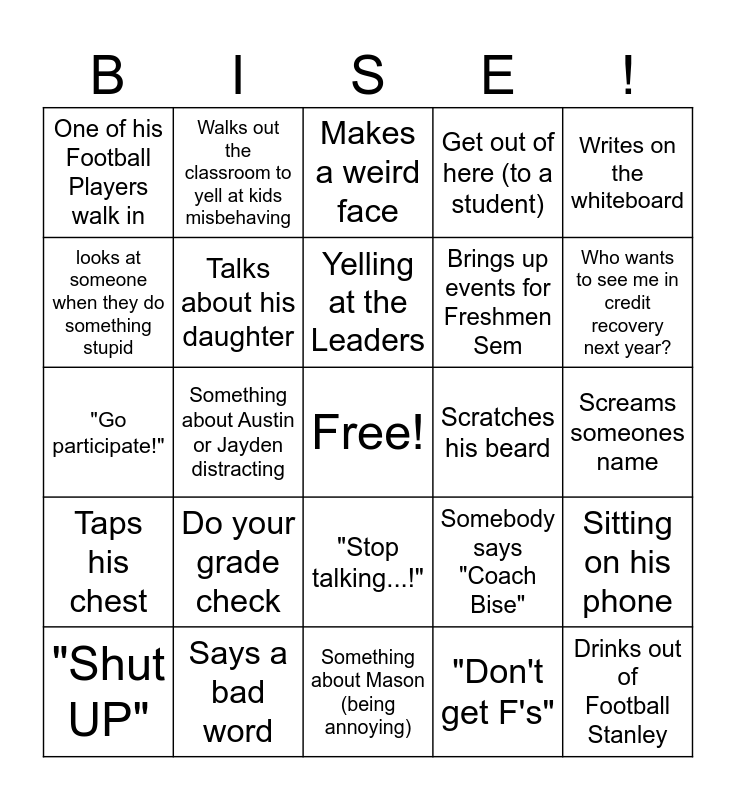 | B | I | S | E | ! |
|---|---|---|---|---|
| One of his Football Players walk in | Walks out the classroom to yell at kids misbehaving | Makes a weird face | Get out of here (to a student) | Writes on the whiteboard |
| looks at someone when they do something stupid | Talks about his daughter | Yelling at the Leaders | Brings up events for Freshmen Sem | Who wants to see me in credit recovery next year? |
| "Go participate!" | Something about Austin or Jayden distracting | Free! | Scratches his beard | Screams someones name |
| Taps his chest | Do your grade check | "Stop talking...!" | Somebody says "Coach Bise" | Sitting on his phone |
| "Shut UP" | Says a bad word | Something about Mason (being annoying) | "Don't get F's" | Drinks out of Football Stanley |